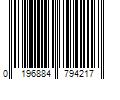 0 196884 794217